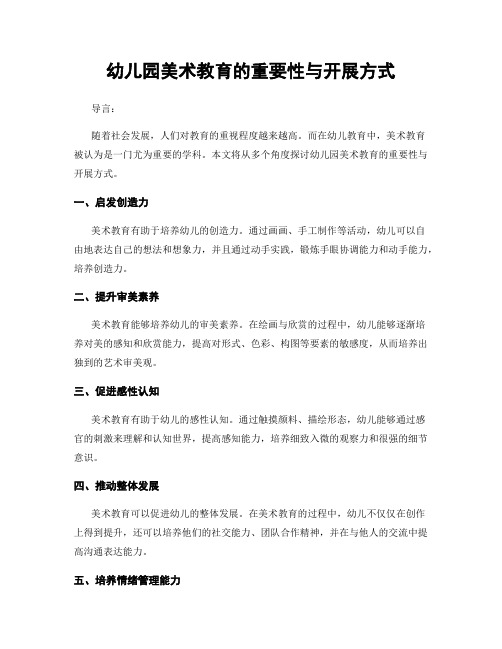 幼儿园美术教育的重要性与开展方式

导言：

随着社会发展，人们对教育的重视程度越来越高。而在幼儿教育中，美术教育被认为是一门尤为重要的学科。本文将从多个角度探讨幼儿园美术教育的重要性与开展方式。

一、启发创造力

美术教育有助于培养幼儿的创造力。通过画画、手工制作等活动，幼儿可以自由地表达自己的想法和想象力，并且通过动手实践，锻炼手眼协调能力和动手能力，培养创造力。

二、提升审美素养

美术教育能够培养幼儿的审美素养。在绘画与欣赏的过程中，幼儿能够逐渐培养对美的感知和欣赏能力，提高对形式、色彩、构图等要素的敏感度，从而培养出独到的艺术审美观。

三、促进感性认知

美术教育有助于幼儿的感性认知。通过触摸颜料、描绘形态，幼儿能够通过感官的刺激来理解和认知世界，提高感知能力，培养细致入微的观察力和很强的细节意识。

四、推动整体发展

美术教育可以促进幼儿的整体发展。在美术教育的过程中，幼儿不仅仅在创作上得到提升，还可以培养他们的社交能力、团队合作精神，并在与他人的交流中提高沟通表达能力。

五、培养情绪管理能力